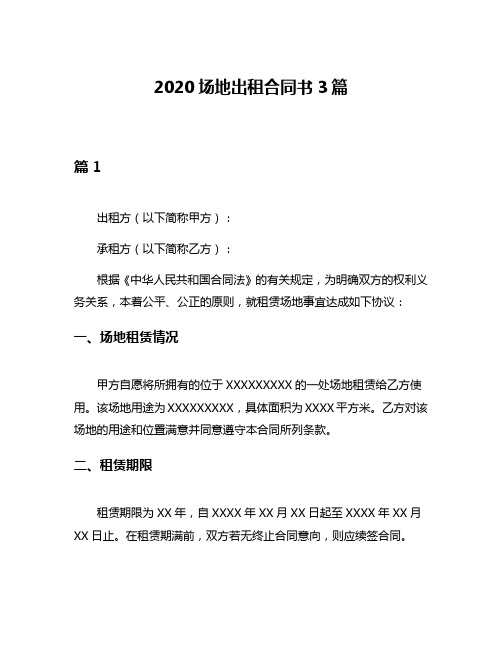 2020 场地出租合同书 3 篇

篇 1

出租方（以下简称甲方）：

承租方（以下简称乙方）：

根据《中华人民共和国合同法》的有关规定，为明确双方的权利义务关系，本着公平、公正的原则，就租赁场地事宜达成如下协议：

一、场地租赁情况

甲方自愿将所拥有的位于 XXXXXXXXX 的一处场地租赁给乙方使用。该场地用途为 XXXXXXXXX，具体面积为 XXXX 平方米。乙方对该场地的用途和位置满意并同意遵守本合同所列条款。

二、租赁期限

租赁期限为 XX 年，自 XXXX 年 XX 月 XX 日起至 XXXX 年 XX 月 XX 日止。在租赁期满前，双方若无终止合同意向，则应续签合同。